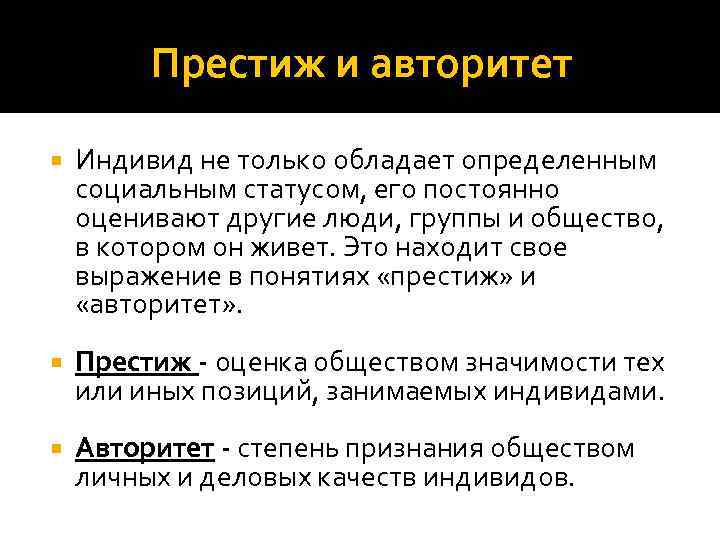 Престиж и авторитет

Индивид не только обладает определенным социальным статусом, его постоянно оценивают другие люди, группы и общество, в котором он живет. Это находит свое выражение в понятиях «престиж» и «авторитет».

Престиж - оценка обществом значимости тех или иных позиций, занимаемых индивидами.

Авторитет - степень признания обществом личных и деловых качеств индивидов.